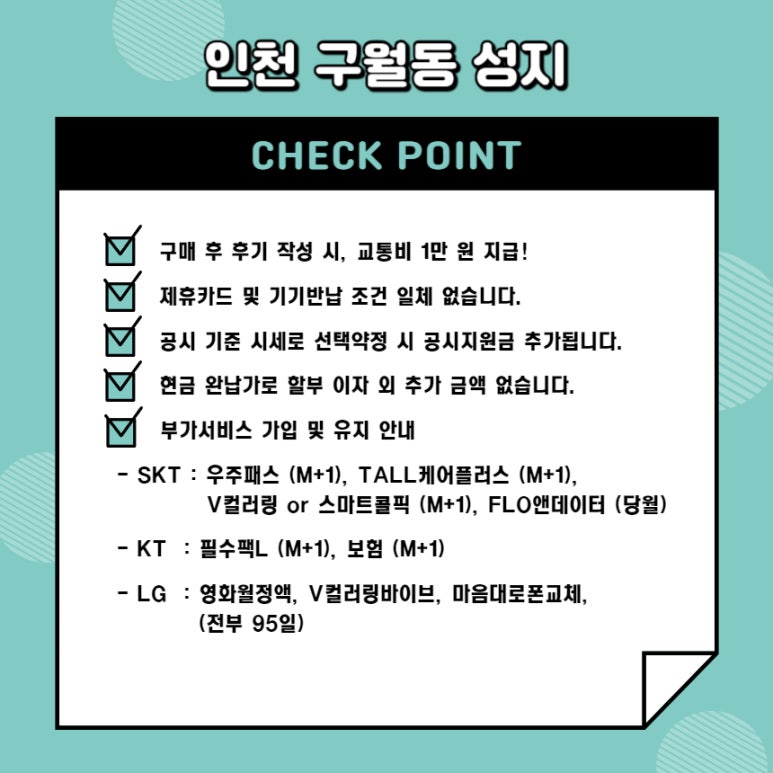 인천 구월동 성지

CHECK POINT

구매 후 후기 작성 시, 교통비 1만 원 지급!

제휴카드 및 기기반납 조건 일체 없습니다.

공시 기준 시세로 선택약정 시 공시지원금 추가됩니다.

현금 완납가로 할부 이자 외 추가 금액 없습니다.

부가서비스 가입 및 유지 안내

- SKT : 우주패스 (M+1), TALL케어플러스 (M+1), V컬러링 or 스마트콜픽 (M+1), FLO앤데이터 (당월)

- KT : 필수팩L (M+1), 보험 (M+1)

- LG : 영화월정액, V컬러링바이브, 마음대로폰교체, (전부 95일)